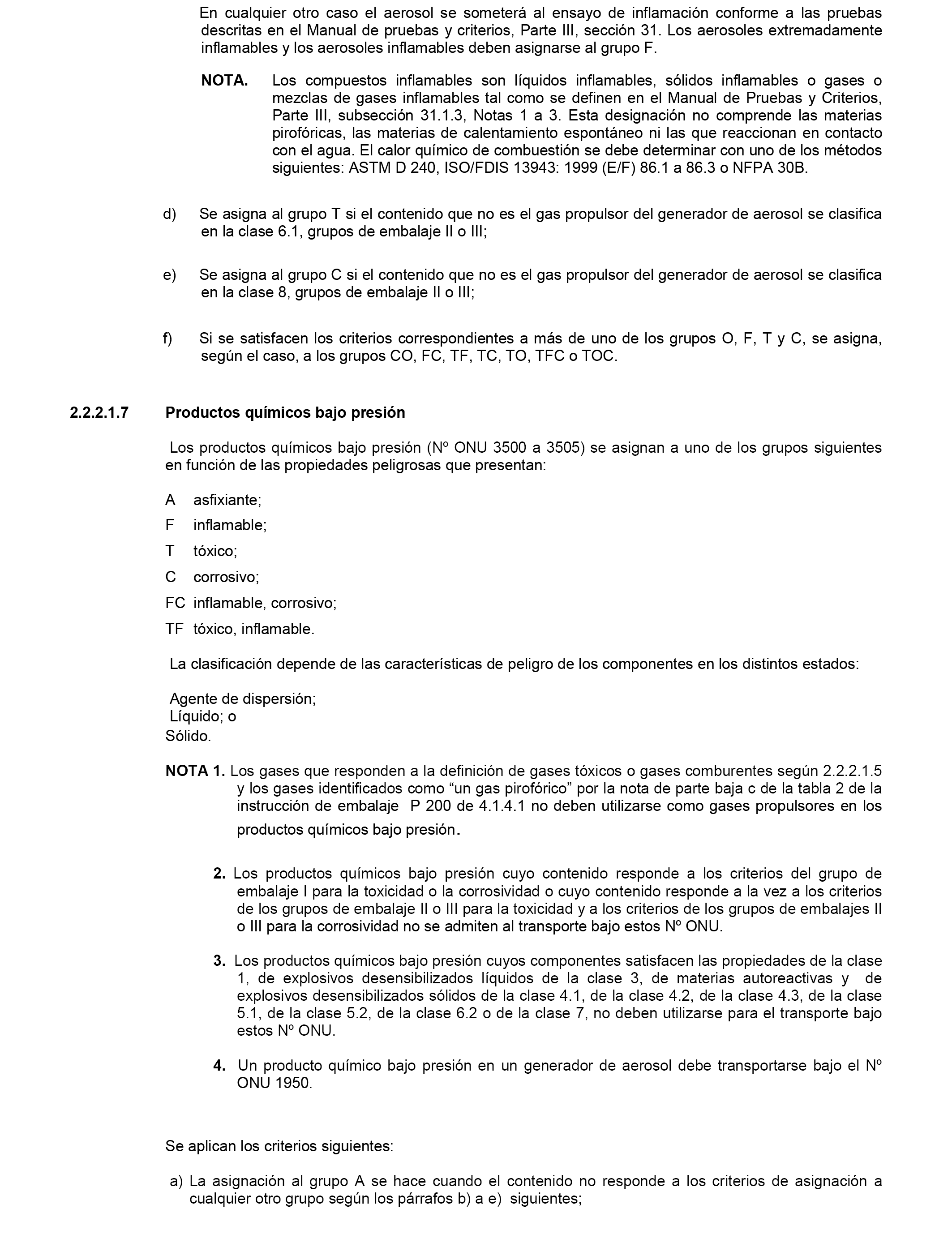 En cualquier otro caso el aerosol se someterá al ensayo de inflamación conforme a las pruebas descritas en el Manual de pruebas y criterios, Parte III, sección 31. Los aerosoles extremadamente inflamables y los aerosoles inflamables deben asignarse al grupo F.

NOTA. Los compuestos inflamables son líquidos inflamables, sólidos inflamables o gases o mezclas de gases inflamables tal como se definen en el Manual de Pruebas y Criterios, Parte III, subsección 31.1.3, Notas 1 a 3. Esta designación no comprende las materias pirofóricas, las materias de calentamiento espontáneo ni las que reaccionan en contacto con el agua. El calor químico de combuestión se debe determinar con uno de los métodos siguientes: ASTM D 240, ISO/FDIS 13943: 1999 (E/F) 86.1 a 86.3 o NFPA 30B.

d) Se asigna al grupo T si el contenido que no es el gas propulsor del generador de aerosol se clasifica en la clase 6.1, grupos de embalaje II o III;

e) Se asigna al grupo C si el contenido que no es el gas propulsor del generador de aerosol se clasifica en la clase 8, grupos de embalaje II o III;

f) Si se satisfacen los criterios correspondientes a más de uno de los grupos O, F, T y C, se asigna, según el caso, a los grupos CO, FC, TF, TC, TO, TFC o TOC.

2.2.2.1.7 Productos químicos bajo presión

Los productos químicos bajo presión (Nº ONU 3500 a 3505) se asignan a uno de los grupos siguientes en función de las propiedades peligrosas que presentan:

A asfixiante;
F inflamable;
T tóxico;
C corrosivo;
FC inflamable, corrosivo;
TF tóxico, inflamable.

La clasificación depende de las características de peligro de los componentes en los distintos estados:

Agente de dispersión;
Líquido; o
Sólido.

NOTA 1. Los gases que responden a la definición de gases tóxicos o gases comburentes según 2.2.2.1.5 y los gases identificados como “un gas pirofórico” por la nota de parte baja c de la tabla 2 de la instrucción de embalaje P 200 de 4.1.4.1 no deben utilizarse como gases propulsores en los productos químicos bajo presión.

2. Los productos químicos bajo presión cuyo contenido responde a los criterios del grupo de embalaje I para la toxicidad o la corrosividad o cuyo contenido responde a la vez a los criterios de los grupos de embalaje II o III para la toxicidad y a los criterios de los grupos de embalajes II o III para la corrosividad no se admiten al transporte bajo estos Nº ONU.

3. Los productos químicos bajo presión cuyos componentes satisfacen las propiedades de la clase 1, de explosivos desensibilizados líquidos de la clase 3, de materias autoreactivas y de explosivos desensibilizados sólidos de la clase 4.1, de la clase 4.2, de la clase 4.3, de la clase 5.1, de la clase 5.2, de la clase 6.2 o de la clase 7, no deben utilizarse para el transporte bajo estos Nº ONU.

4. Un producto químico bajo presión en un generador de aerosol debe transportarse bajo el Nº ONU 1950.

Se aplican los criterios siguientes:

a) La asignación al grupo A se hace cuando el contenido no responde a los criterios de asignación a cualquier otro grupo según los párrafos b) a e) siguientes;